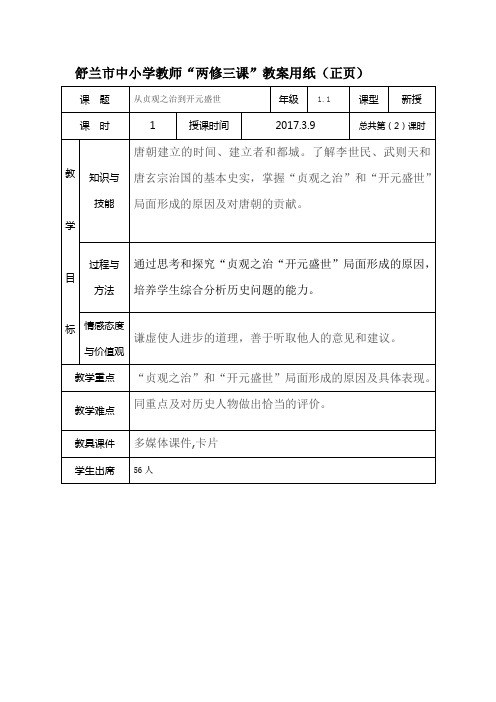 舒兰市中小学教师“两修三课”教案用纸（正页）

| 课　题 | 从贞观之治到开元盛世 | 年级 | 1.1 | 课型 | 新授 |
|---|---|---|---|---|---|
| 课　时 | 1 | 授课时间 | 2017.3.9 | 总共第（2）课时 | |

| 教学目标 | 知识与技能 | 唐朝建立的时间、建立者和都城。了解李世民、武则天和唐玄宗治国的基本史实，掌握“贞观之治”和“开元盛世”局面形成的原因及对唐朝的贡献。 |
|---|---|---|
| | 过程与方法 | 通过思考和探究“贞观之治“开元盛世”局面形成的原因，培养学生综合分析历史问题的能力。 |
| | 情感态度与价值观 | 谦虚使人进步的道理，善于听取他人的意见和建议。 |
| 教学重点 | | “贞观之治”和“开元盛世”局面形成的原因及具体表现。 |
| 教学难点 | | 同重点及对历史人物做出恰当的评价。 |
| 教具课件 | | 多媒体课件,卡片 |
| 学生出席 | | 56 人 |